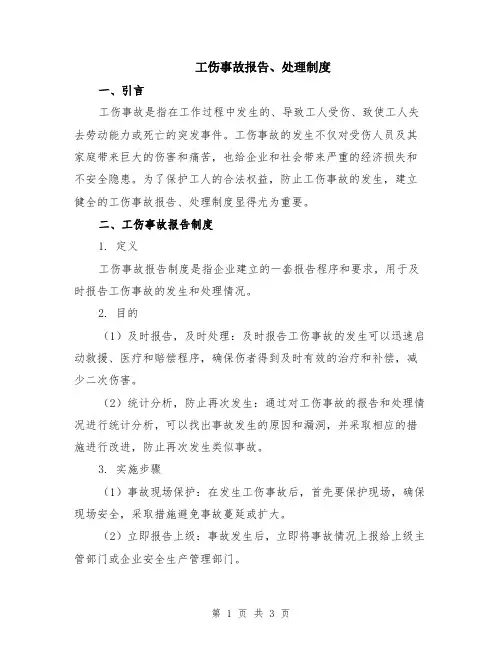 工伤事故报告、处理制度

一、引言

工伤事故是指在工作过程中发生的、导致工人受伤、致使工人失去劳动能力或死亡的突发事件。工伤事故的发生不仅对受伤人员及其家庭带来巨大的伤害和痛苦，也给企业和社会带来严重的经济损失和不安全隐患。为了保护工人的合法权益，防止工伤事故的发生，建立健全的工伤事故报告、处理制度显得尤为重要。

二、工伤事故报告制度

1. 定义

工伤事故报告制度是指企业建立的一套报告程序和要求，用于及时报告工伤事故的发生和处理情况。

2. 目的

（1）及时报告，及时处理：及时报告工伤事故的发生可以迅速启动救援、医疗和赔偿程序，确保伤者得到及时有效的治疗和补偿，减少二次伤害。

（2）统计分析，防止再次发生：通过对工伤事故的报告和处理情况进行统计分析，可以找出事故发生的原因和漏洞，并采取相应的措施进行改进，防止再次发生类似事故。

3. 实施步骤

（1）事故现场保护：在发生工伤事故后，首先要保护现场，确保现场安全，采取措施避免事故蔓延或扩大。

（2）立即报告上级：事故发生后，立即将事故情况上报给上级主管部门或企业安全生产管理部门。

第 1 页 共 3 页